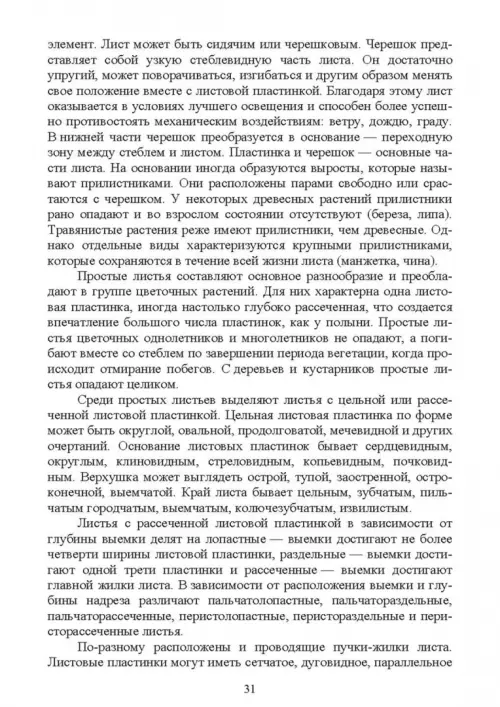 элемент. Лист может быть сидячим или черешковым. Черешок представляет собой узкую стеблевидную часть листа. Он достаточно упругий, может поворачиваться, изгибаться и другим образом менять свое положение вместе с листовой пластинкой. Благодаря этому лист оказывается в условиях лучшего освещения и способен более успешно противостоять механическим воздействиям: ветру, дождю, граду. В нижней части черешок преобразуется в основание — переходную зону между стеблем и листом. Пластинка и черешок — основные части листа. На основании иногда образуются выросты, которые называют прилистниками. Они расположены парами свободно или срастаются с черешком. У некоторых древесных растений прилистники рано опадают и во взрослом состоянии отсутствуют (береза, липа). Травянистые растения реже имеют прилистники, чем древесные. Однако отдельные виды характеризуются крупными прилистниками, которые сохраняются в течение всей жизни листа (манжетка, чина).

Простые листья составляют основное разнообразие и преобладают в группе цветочных растений. Для них характерна одна листовая пластинка, иногда настолько глубоко рассеченная, что создается впечатление большого числа пластинок, как у полыни. Простые листья цветочных однолетников и многолетников не опадают, а погибают вместе со стеблем по завершении периода вегетации, когда происходит отмирание побегов. С деревьев и кустарников простые листья опадают целиком.

Среди простых листьев выделяют листья с цельной или рассеченной листовой пластинкой. Цельная листовая пластинка по форме может быть округлой, овальной, продолговатой, мечевидной и других очертаний. Основание листовых пластинок бывает сердцевидным, округлым, клиновидным, стреловидным, копьевидным, почковидным. Верхушка может выглядеть острой, тупой, заостренной, остроконечной, выемчатой. Край листа бывает цельным, зубчатым, пильчатым городчатым, выемчатым, колючезубчатым, извилистым.

Листья с рассеченной листовой пластинкой в зависимости от глубины выемки делят на лопастные — выемки достигают не более четверти ширины листовой пластинки, раздельные — выемки достигают одной трети пластинки и рассеченные — выемки достигают главной жилки листа. В зависимости от расположения выемки и глубины надреза различают пальчатолопастные, пальчатораздельные, пальчаторассеченные, перистолопастные, перистораздельные и перисторассеченные листья.

По-разному расположены и проводящие пучки-жилки листа. Листовые пластинки могут иметь сетчатое, дуговидное, параллельное

31